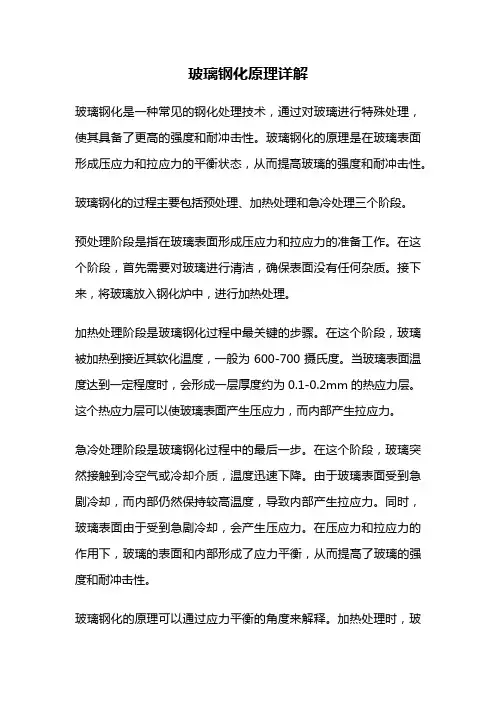 玻璃钢化原理详解

玻璃钢化是一种常见的钢化处理技术，通过对玻璃进行特殊处理，使其具备了更高的强度和耐冲击性。玻璃钢化的原理是在玻璃表面形成压应力和拉应力的平衡状态，从而提高玻璃的强度和耐冲击性。

玻璃钢化的过程主要包括预处理、加热处理和急冷处理三个阶段。

预处理阶段是指在玻璃表面形成压应力和拉应力的准备工作。在这个阶段，首先需要对玻璃进行清洁，确保表面没有任何杂质。接下来，将玻璃放入钢化炉中，进行加热处理。

加热处理阶段是玻璃钢化过程中最关键的步骤。在这个阶段，玻璃被加热到接近其软化温度，一般为 600-700 摄氏度。当玻璃表面温度达到一定程度时，会形成一层厚度约为 0.1-0.2mm 的热应力层。这个热应力层可以使玻璃表面产生压应力，而内部产生拉应力。

急冷处理阶段是玻璃钢化过程中的最后一步。在这个阶段，玻璃突然接触到冷空气或冷却介质，温度迅速下降。由于玻璃表面受到急剧冷却，而内部仍然保持较高温度，导致内部产生拉应力。同时，玻璃表面由于受到急剧冷却，会产生压应力。在压应力和拉应力的作用下，玻璃的表面和内部形成了应力平衡，从而提高了玻璃的强度和耐冲击性。

玻璃钢化的原理可以通过应力平衡的角度来解释。加热处理时，玻